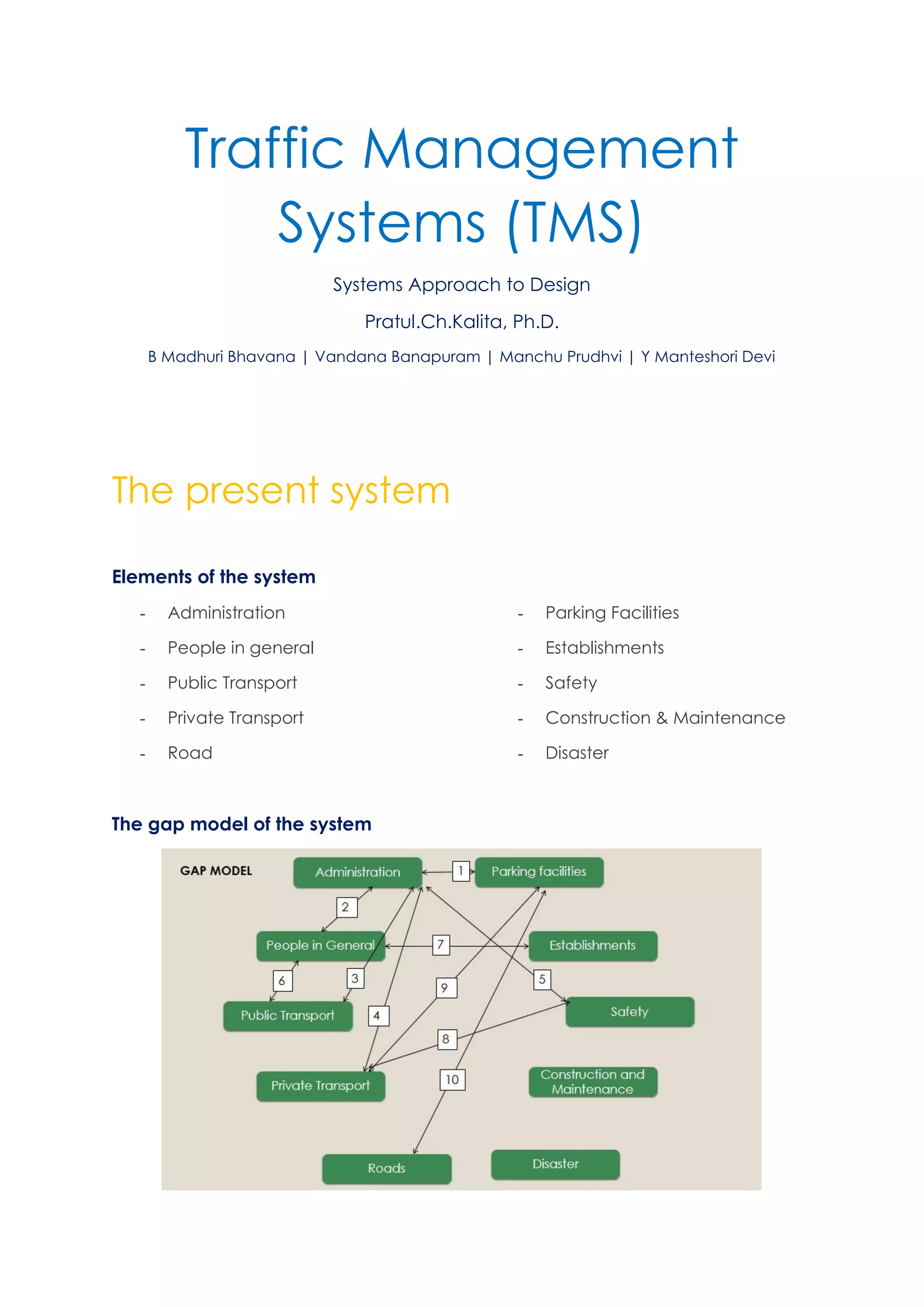 Traffic Management Systems (TMS)

Systems Approach to Design

Pratul.Ch.Kalita, Ph.D.

B Madhuri Bhavana | Vandana Banapuram | Manchu Prudhvi | Y Manteshori Devi

The present system

Elements of the system

- Administration
- People in general
- Public Transport
- Private Transport
- Road

- Parking Facilities
- Establishments
- Safety
- Construction & Maintenance
- Disaster

The gap model of the system

GAP MODEL

Administration
1
Parking facilities
2
People in General
7
Establishments
6
3
9
5
Public Transport
4
Safety
8
Private Transport
10
Construction and Maintenance
Roads
Disaster